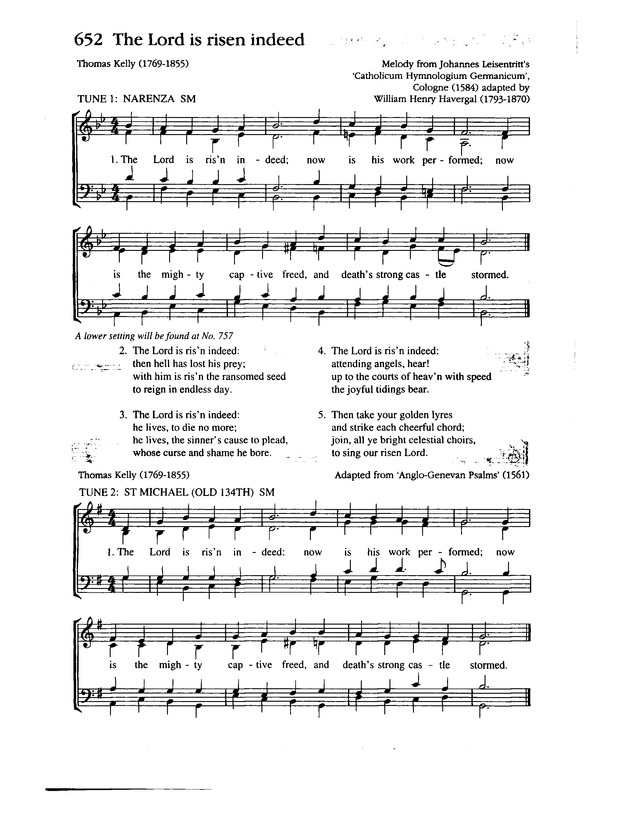 652 The Lord is risen indeed

Thomas Kelly (1769-1855)

Melody from Johannes Leisentritt's 'Catholicum Hymnologium Germanicum', Cologne (1584) adapted by William Henry Havergal (1793-1870)

TUNE 1: NARENZA SM

1. The Lord is ris'n in - deed; now is his work per - formed; now is the migh - ty cap - tive freed, and death's strong cas - tle stormed.

A lower setting will be found at No. 757

2. The Lord is ris'n indeed:
then hell has lost his prey;
with him is ris'n the ransomed seed
to reign in endless day.

3. The Lord is ris'n indeed:
he lives, to die no more;
he lives, the sinner's cause to plead,
whose curse and shame he bore.

4. The Lord is ris'n indeed:
attending angels, hear!
up to the courts of heav'n with speed
the joyful tidings bear.

5. Then take your golden lyres
and strike each cheerful chord;
join, all ye bright celestial choirs,
to sing our risen Lord.

Thomas Kelly (1769-1855)

Adapted from 'Anglo-Genevan Psalms' (1561)

TUNE 2: ST MICHAEL (OLD 134TH) SM

1. The Lord is ris'n in - deed: now is his work per - formed; now is the migh - ty cap - tive freed, and death's strong cas - tle stormed.